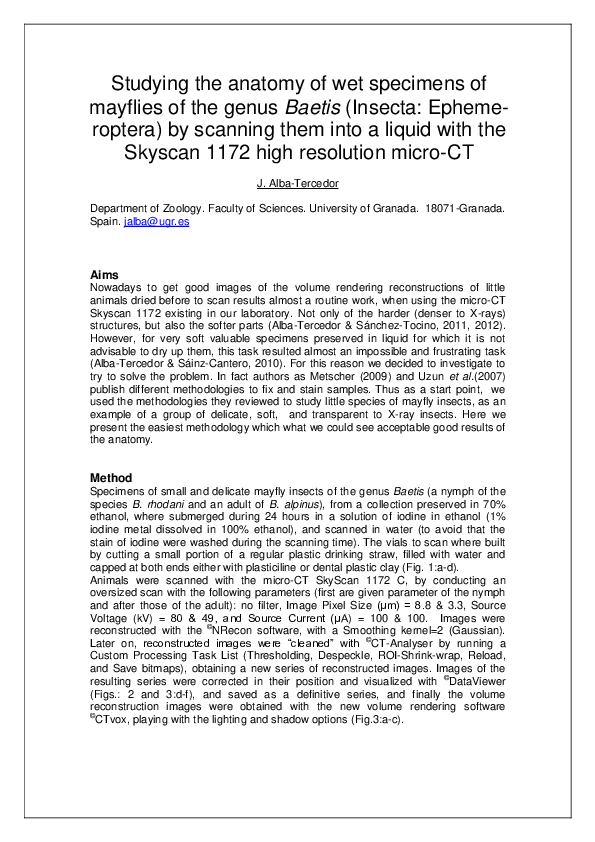 Studying the anatomy of wet specimens of mayflies of the genus Baetis (Insecta: Ephemeroptera) by scanning them into a liquid with the Skyscan 1172 high resolution micro-CT

J. Alba-Tercedor

Department of Zoology. Faculty of Sciences. University of Granada. 18071-Granada. Spain. jalba@ugr.es

Aims
Nowadays to get good images of the volume rendering reconstructions of little animals dried before to scan results almost a routine work, when using the micro-CT Skyscan 1172 existing in our laboratory. Not only of the harder (denser to X-rays) structures, but also the softer parts (Alba-Tercedor & Sánchez-Tocino, 2011, 2012). However, for very soft valuable specimens preserved in liquid for which it is not advisable to dry up them, this task resulted almost an impossible and frustrating task (Alba-Tercedor & Sáinz-Cantero, 2010). For this reason we decided to investigate to try to solve the problem. In fact authors as Metscher (2009) and Uzun et al.(2007) publish different methodologies to fix and stain samples. Thus as a start point, we used the methodologies they reviewed to study little species of mayfly insects, as an example of a group of delicate, soft, and transparent to X-ray insects. Here we present the easiest methodology which what we could see acceptable good results of the anatomy.

Method
Specimens of small and delicate mayfly insects of the genus Baetis (a nymph of the species B. rhodani and an adult of B. alpinus), from a collection preserved in 70% ethanol, where submerged during 24 hours in a solution of iodine in ethanol (1% iodine metal dissolved in 100% ethanol), and scanned in water (to avoid that the stain of iodine were washed during the scanning time). The vials to scan where built by cutting a small portion of a regular plastic drinking straw, filled with water and capped at both ends either with plasticiline or dental plastic clay (Fig. 1:a-d).
Animals were scanned with the micro-CT SkyScan 1172 C, by conducting an oversized scan with the following parameters (first are given parameter of the nymph and after those of the adult): no filter, Image Pixel Size (μm) = 8.8 & 3.3, Source Voltage (kV) = 80 & 49, and Source Current (μA) = 100 & 100. Images were reconstructed with the ©NRecon software, with a Smoothing kernel=2 (Gaussian). Later on, reconstructed images were "cleaned" with ©CT-Analyser by running a Custom Processing Task List (Thresholding, Despeckle, ROI-Shrink-wrap, Reload, and Save bitmaps), obtaining a new series of reconstructed images. Images of the resulting series were corrected in their position and visualized with ©DataViewer (Figs.: 2 and 3:d-f), and saved as a definitive series, and finally the volume reconstruction images were obtained with the new volume rendering software ©CTvox, playing with the lighting and shadow options (Fig.3:a-c).